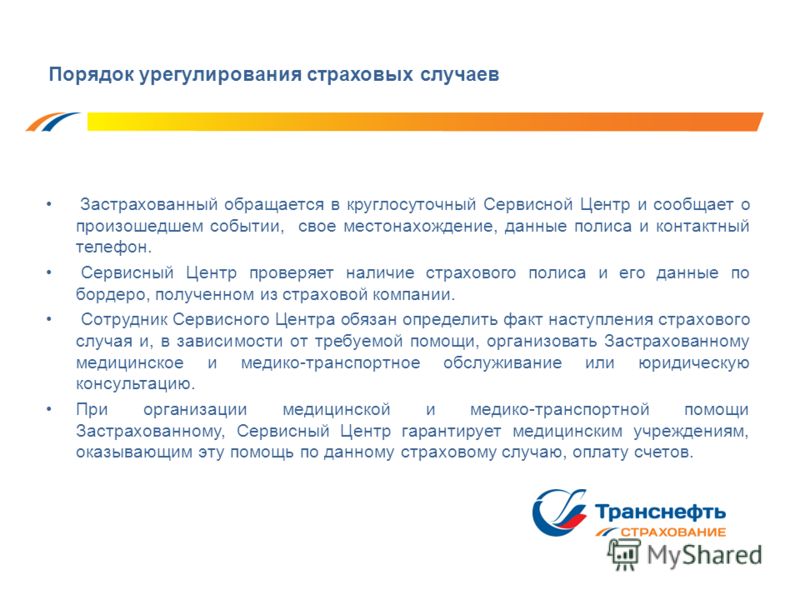 Порядок урегулирования страховых случаев

• Застрахованный обращается в круглосуточный Сервисной Центр и сообщает о произошедшем событии, свое местонахождение, данные полиса и контактный телефон.

• Сервисный Центр проверяет наличие страхового полиса и его данные по бордеро, полученном из страховой компании.

• Сотрудник Сервисного Центра обязан определить факт наступления страхового случая и, в зависимости от требуемой помощи, организовать Застрахованному медицинское и медико-транспортное обслуживание или юридическую консультацию.

• При организации медицинской и медико-транспортной помощи Застрахованному, Сервисный Центр гарантирует медицинским учреждениям, оказывающим эту помощь по данному страховому случаю, оплату счетов.

Транснефть
СТРАХОВАНИЕ

MyShared